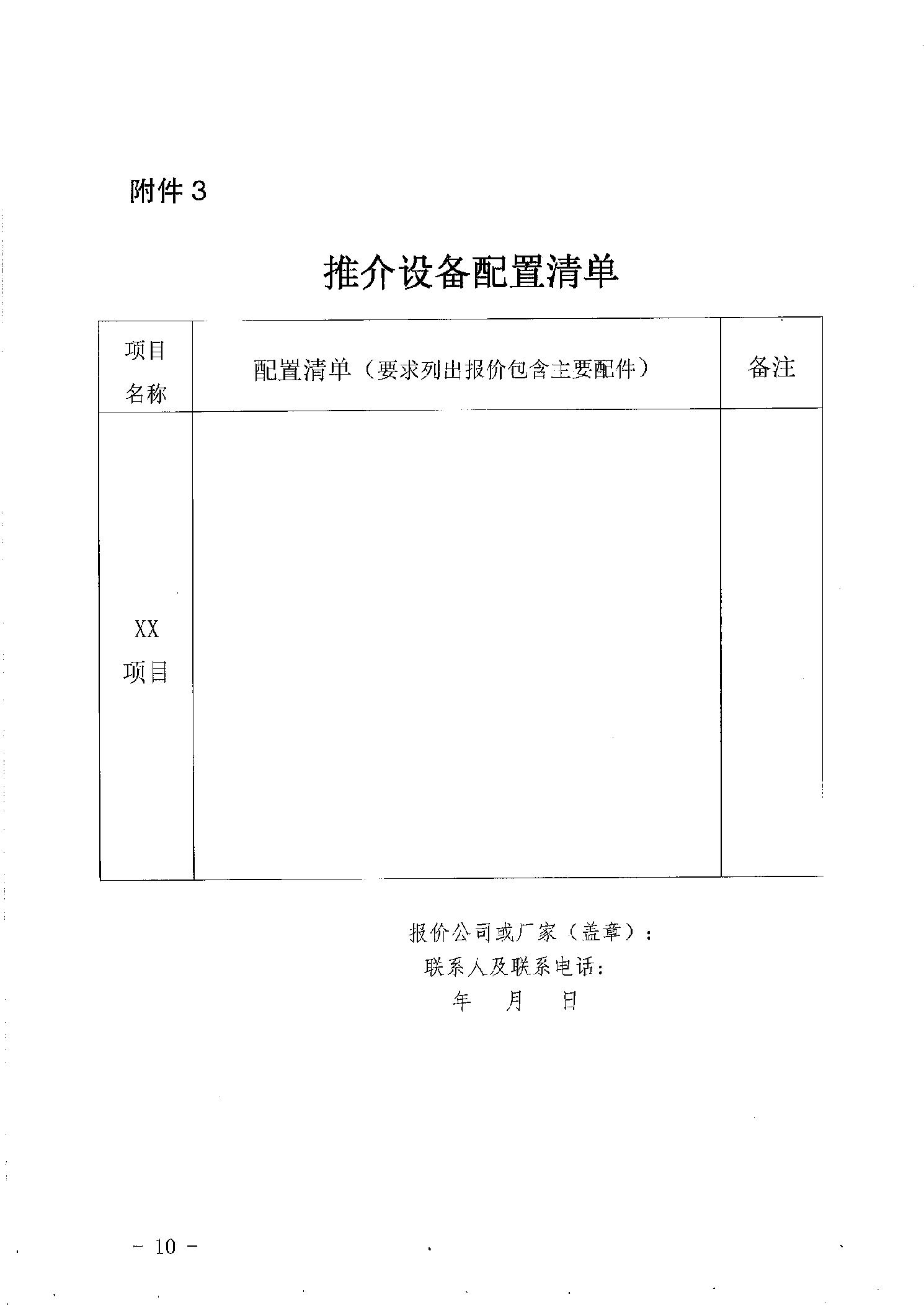 附件 3

推介设备配置清单

| 项目名称 | 配置清单（要求列出报价包含主要配件） | 备注 |
|---|---|---|
| XX 项目 | | |

报价公司或厂家（盖章）：
联系人及联系电话：
年 月 日

－ 10 －